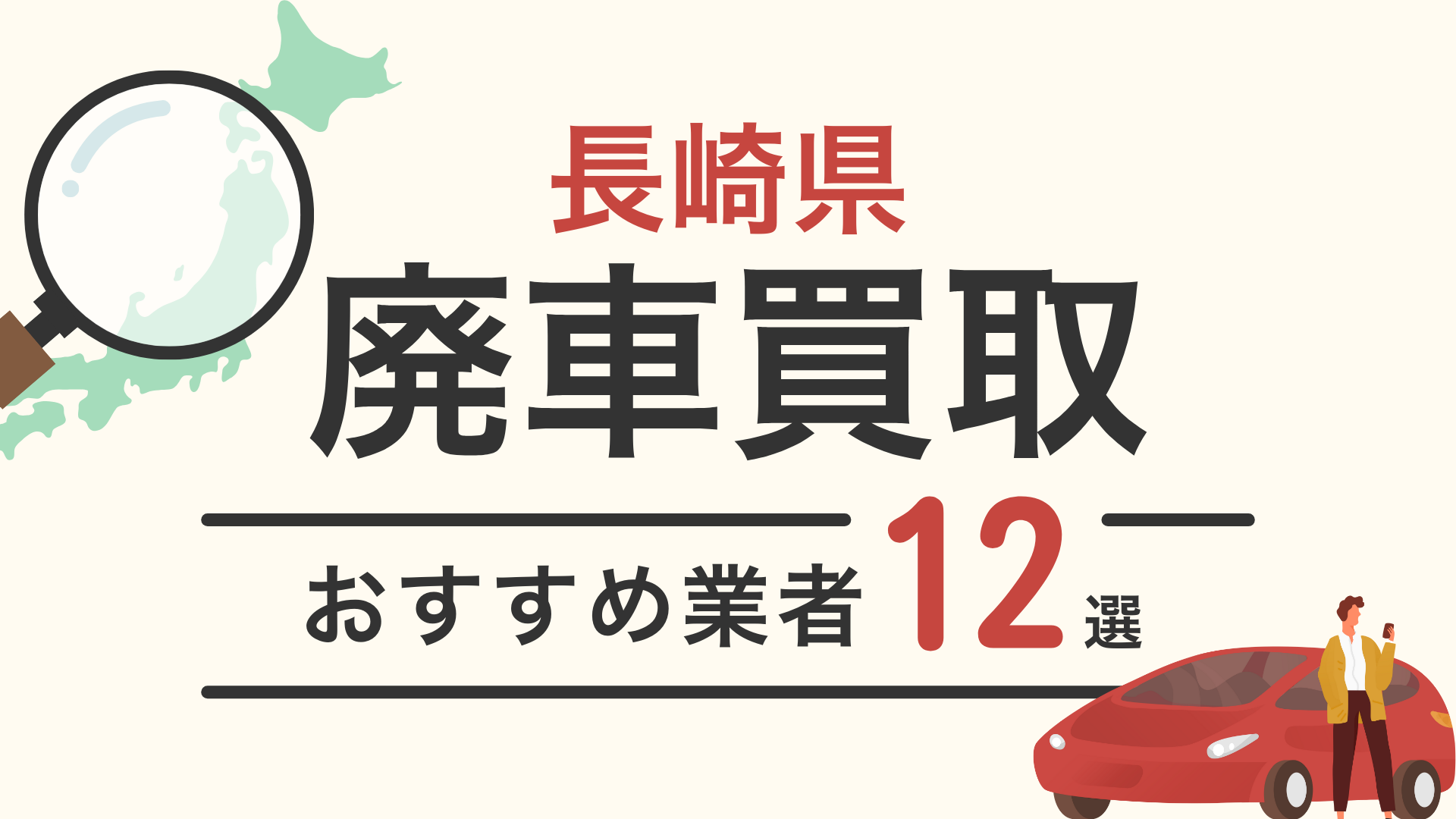 長崎県
廃車買取
おすすめ業者12選